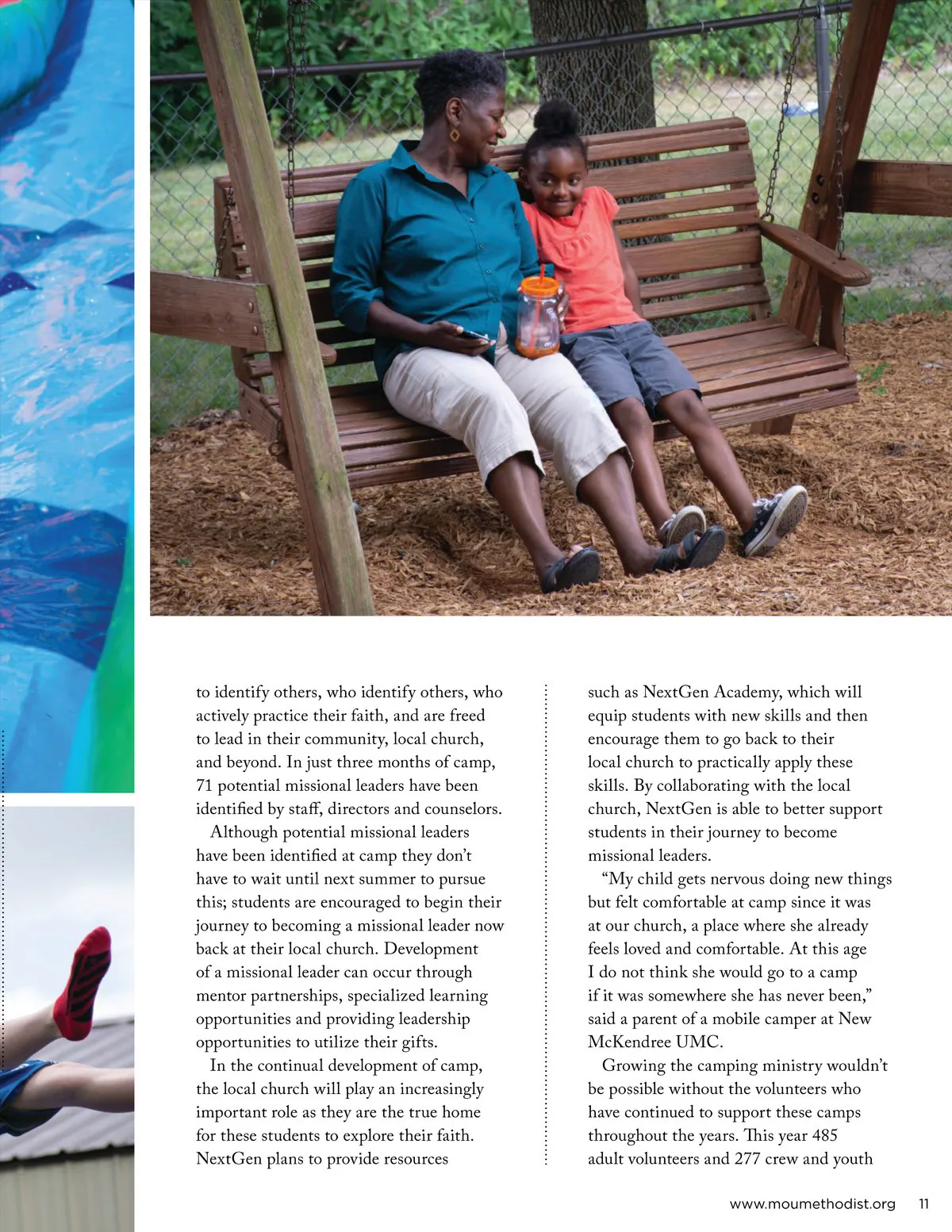 to identify others, who identify others, who actively practice their faith, and are freed to lead in their community, local church, and beyond. In just three months of camp, 71 potential missional leaders have been identified by staff, directors and counselors.

Although potential missional leaders have been identified at camp they don't have to wait until next summer to pursue this; students are encouraged to begin their journey to becoming a missional leader now back at their local church. Development of a missional leader can occur through mentor partnerships, specialized learning opportunities and providing leadership opportunities to utilize their gifts.

In the continual development of camp, the local church will play an increasingly important role as they are the true home for these students to explore their faith. NextGen plans to provide resources such as NextGen Academy, which will equip students with new skills and then encourage them to go back to their local church to practically apply these skills. By collaborating with the local church, NextGen is able to better support students in their journey to become missional leaders.

"My child gets nervous doing new things but felt comfortable at camp since it was at our church, a place where she already feels loved and comfortable. At this age I do not think she would go to a camp if it was somewhere she has never been," said a parent of a mobile camper at New McKendree UMC.

Growing the camping ministry wouldn't be possible without the volunteers who have continued to support these camps throughout the years. This year 485 adult volunteers and 277 crew and youth

www.moumethodist.org 11